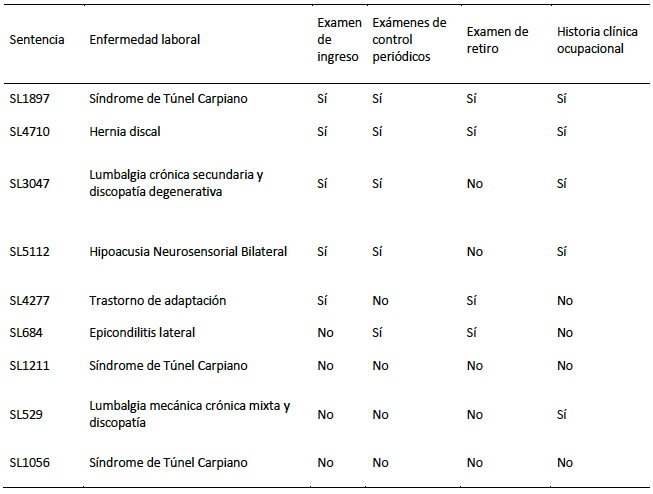 | Sentencia | Enfermedad laboral | Examen de ingreso | Exámenes de control periódicos | Examen de retiro | Historia clínica ocupacional |
|---|---|---|---|---|---|
| SL1897 | Síndrome de Túnel Carpiano | Sí | Sí | Sí | Sí |
| SL4710 | Hernia discal | Sí | Sí | Sí | Sí |
| SL3047 | Lumbalgia crónica secundaria y discopatía degenerativa | Sí | Sí | No | Sí |
| SL5112 | Hipoacusia Neurosensorial Bilateral | Sí | Sí | No | Sí |
| SL4277 | Trastorno de adaptación | Sí | No | Sí | No |
| SL684 | Epicondilitis lateral | No | Sí | Sí | No |
| SL1211 | Síndrome de Túnel Carpiano | No | No | No | No |
| SL529 | Lumbalgia mecánica crónica mixta y discopatía | No | No | No | Sí |
| SL1056 | Síndrome de Túnel Carpiano | No | No | No | No |